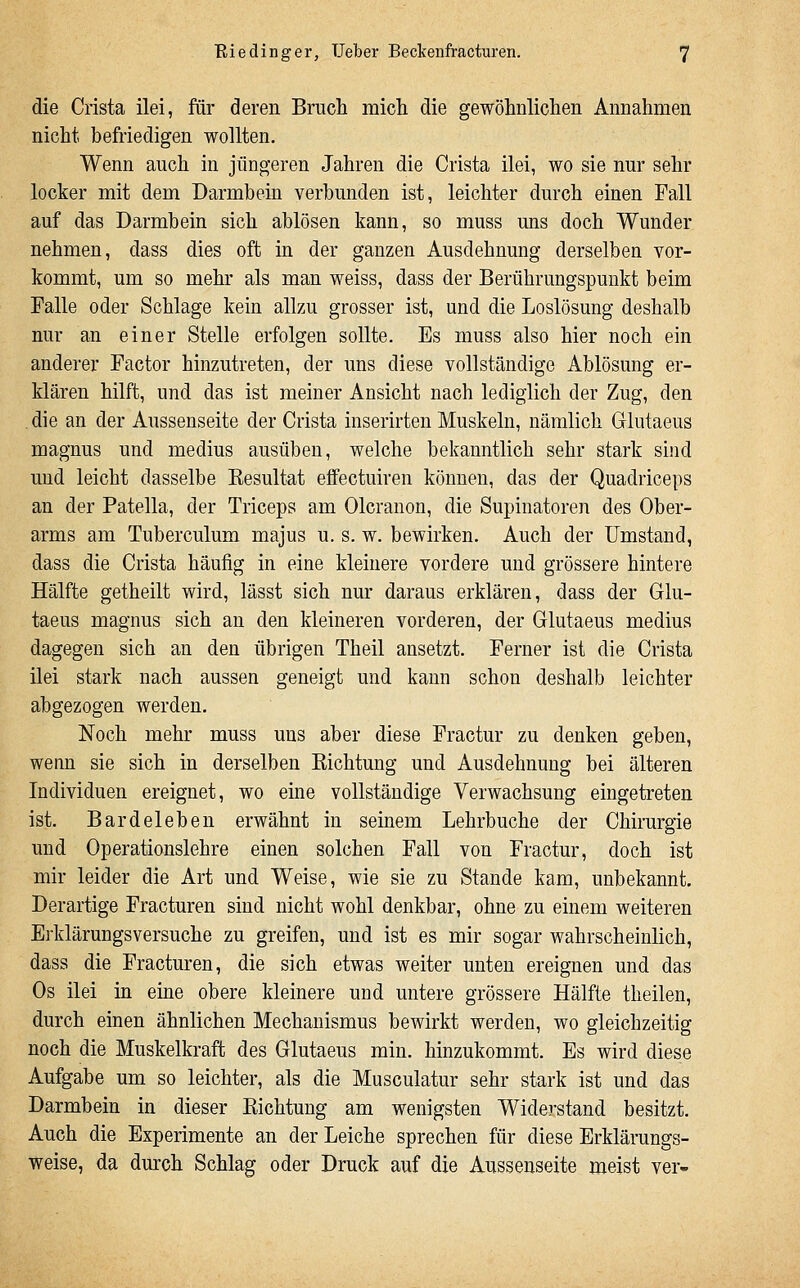 Riedinger, Ueber Beckenfracturen. 7

die Crista ilei, für deren Bruch mich die gewöhnlichen Annahmen nicht befriedigen wollten.

Wenn auch in jüngeren Jahren die Crista ilei, wo sie nur sehr locker mit dem Darmbein verbunden ist, leichter durch einen Fall auf das Darmbein sich ablösen kann, so muss uns doch Wunder nehmen, dass dies oft in der ganzen Ausdehnung derselben vorkommt, um so mehr als man weiss, dass der Berührungspunkt beim Falle oder Schlage kein allzu grosser ist, und die Loslösung deshalb nur an einer Stelle erfolgen sollte. Es muss also hier noch ein anderer Factor hinzutreten, der uns diese vollständige Ablösung erklären hilft, und das ist meiner Ansicht nach lediglich der Zug, den die an der Aussenseite der Crista inserirten Muskeln, nämlich Glutaeus magnus und medius ausüben, welche bekanntlich sehr stark sind und leicht dasselbe Resultat effectuiren können, das der Quadriceps an der Patella, der Triceps am Olcranon, die Supinatoren des Oberarms am Tuberculum majus u. s. w. bewirken. Auch der Umstand, dass die Crista häufig in eine kleinere vordere und grössere hintere Hälfte getheilt wird, lässt sich nur daraus erklären, dass der Glutaeus magnus sich an den kleineren vorderen, der Glutaeus medius dagegen sich an den übrigen Theil ansetzt. Ferner ist die Crista ilei stark nach aussen geneigt und kann schon deshalb leichter abgezogen werden.

Noch mehr muss uns aber diese Fractur zu denken geben, wenn sie sich in derselben Richtung und Ausdehnung bei älteren Individuen ereignet, wo eine vollständige Verwachsung eingetreten ist. Bardeleben erwähnt in seinem Lehrbuche der Chirurgie und Operationslehre einen solchen Fall von Fractur, doch ist mir leider die Art und Weise, wie sie zu Stande kam, unbekannt. Derartige Fracturen sind nicht wohl denkbar, ohne zu einem weiteren Erklärungsversuche zu greifen, und ist es mir sogar wahrscheinlich, dass die Fracturen, die sich etwas weiter unten ereignen und das Os ilei in eine obere kleinere und untere grössere Hälfte theilen, durch einen ähnlichen Mechanismus bewirkt werden, wo gleichzeitig noch die Muskelkraft des Glutaeus min. hinzukommt. Es wird diese Aufgabe um so leichter, als die Musculatur sehr stark ist und das Darmbein in dieser Richtung am wenigsten Widerstand besitzt. Auch die Experimente an der Leiche sprechen für diese Erklärungsweise, da durch Schlag oder Druck auf die Aussenseite meist ver-